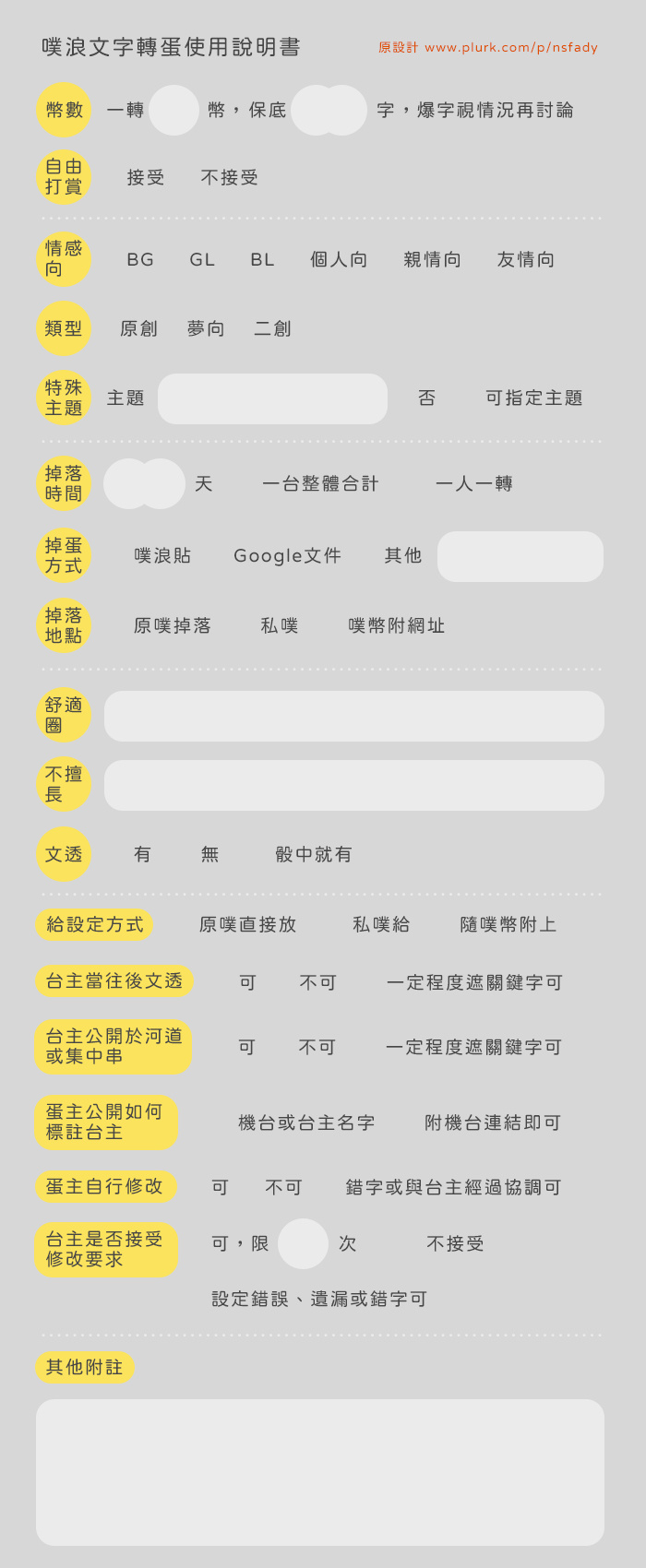 噗浪文字轉蛋使用說明書

原設計 www.plurk.com/p/nsfady

幣數　一轉　幣，保底　字，爆字視情況再討論

自由打賞　接受　不接受

情感向　BG　GL　BL　個人向　親情向　友情向

類型　原創　夢向　二創

特殊主題　主題　否　可指定主題

掉落時間　天　一台整體合計　一人一轉

掉蛋方式　噗浪貼　Google文件　其他

掉落地點　原噗掉落　私噗　噗幣附網址

舒適圈

不擅長

文透　有　無　骰中就有

給設定方式　原噗直接放　私噗給　隨噗幣附上

台主當往後文透　可　不可　一定程度遮關鍵字可

台主公開於河道或集中串　可　不可　一定程度遮關鍵字可

蛋主公開如何標註台主　機台或台主名字　附機台連結即可

蛋主自行修改　可　不可　錯字或與台主經過協調可

台主是否接受修改要求　可，限　次　不接受

設定錯誤、遺漏或錯字可

其他附註